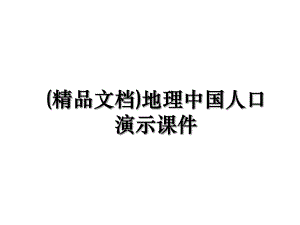 (精品文档)地理中国人口演示课件